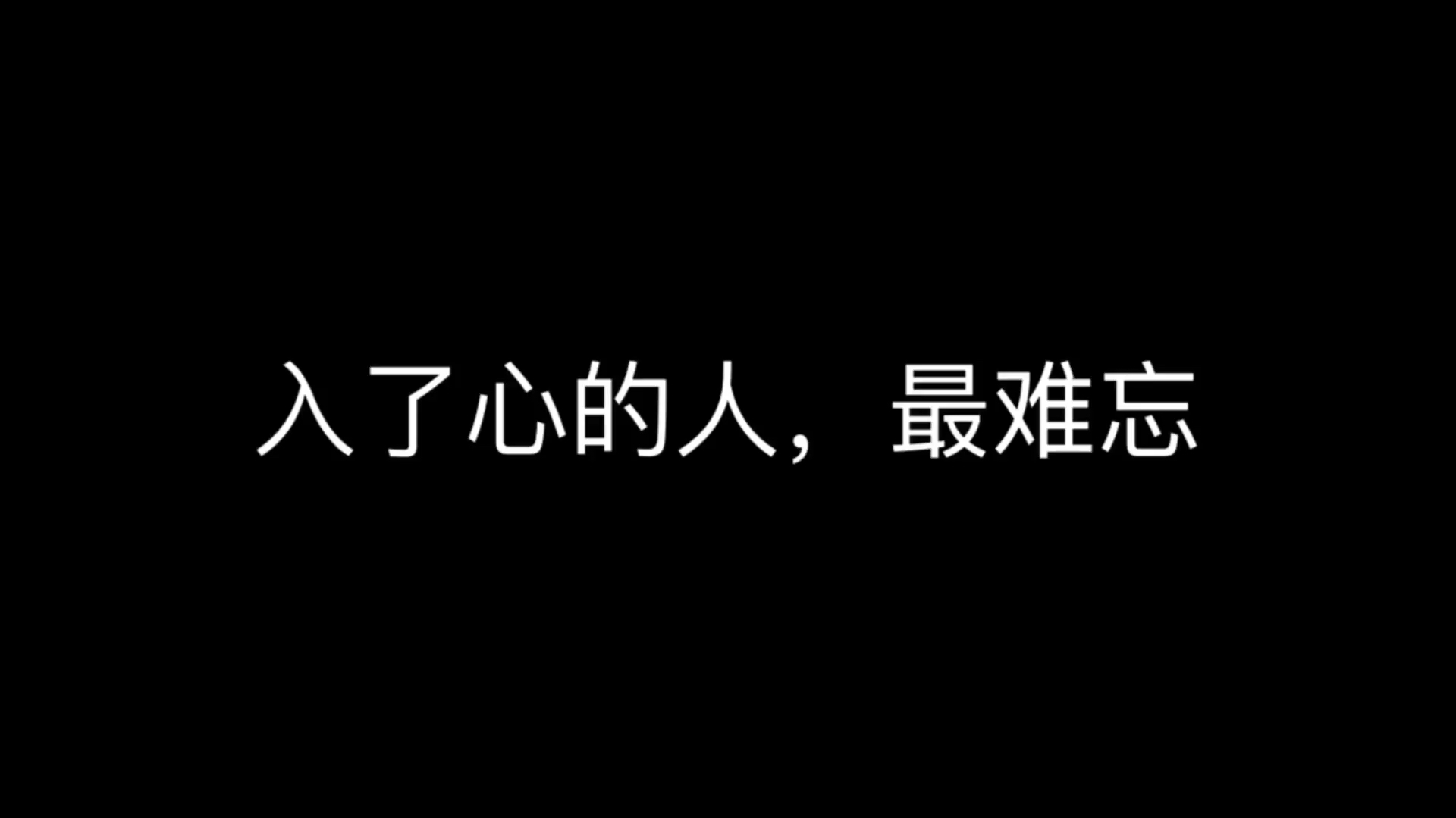 入了心的人，最难忘